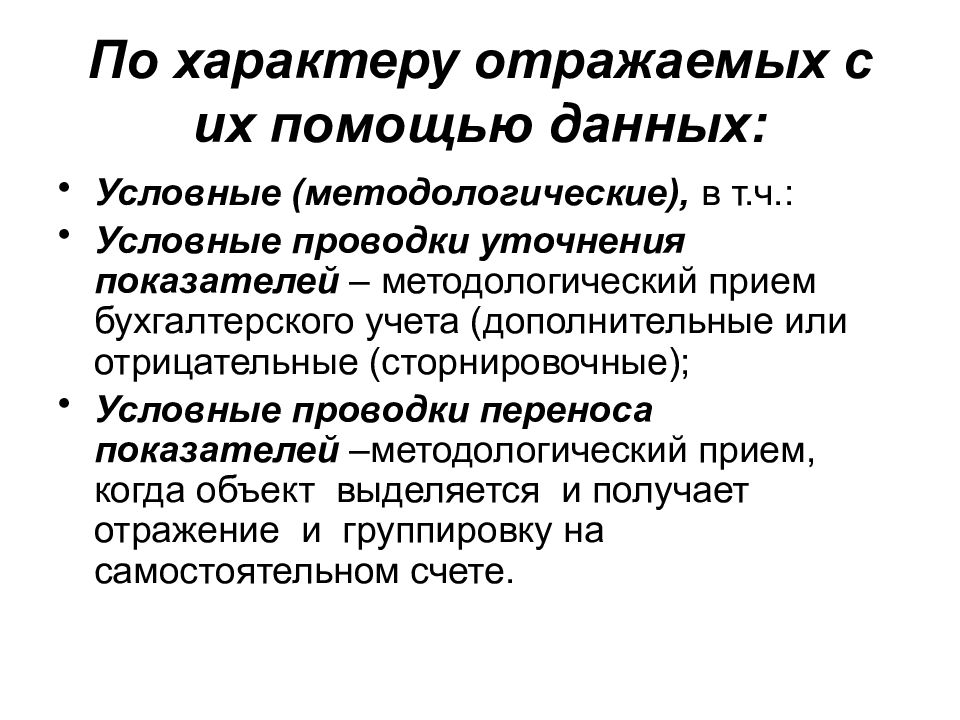 По характеру отражаемых с их помощью данных:

• Условные (методологические), в т.ч.:
• Условные проводки уточнения показателей – методологический прием бухгалтерского учета (дополнительные или отрицательные (сторнировочные);
• Условные проводки переноса показателей –методологический прием, когда объект выделяется и получает отражение и группировку на самостоятельном счете.